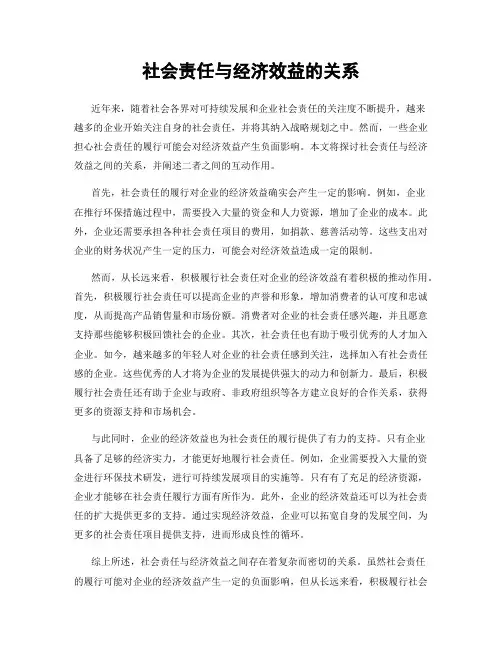 社会责任与经济效益的关系

近年来，随着社会各界对可持续发展和企业社会责任的关注度不断提升，越来越多的企业开始关注自身的社会责任，并将其纳入战略规划之中。然而，一些企业担心社会责任的履行可能会对经济效益产生负面影响。本文将探讨社会责任与经济效益之间的关系，并阐述二者之间的互动作用。

首先，社会责任的履行对企业的经济效益确实会产生一定的影响。例如，企业在推行环保措施过程中，需要投入大量的资金和人力资源，增加了企业的成本。此外，企业还需要承担各种社会责任项目的费用，如捐款、慈善活动等。这些支出对企业的财务状况产生一定的压力，可能会对经济效益造成一定的限制。

然而，从长远来看，积极履行社会责任对企业的经济效益有着积极的推动作用。首先，积极履行社会责任可以提高企业的声誉和形象，增加消费者的认可度和忠诚度，从而提高产品销售量和市场份额。消费者对企业的社会责任感兴趣，并且愿意支持那些能够积极回馈社会的企业。其次，社会责任也有助于吸引优秀的人才加入企业。如今，越来越多的年轻人对企业的社会责任感到关注，选择加入有社会责任感的企业。这些优秀的人才将为企业的发展提供强大的动力和创新力。最后，积极履行社会责任还有助于企业与政府、非政府组织等各方建立良好的合作关系，获得更多的资源支持和市场机会。

与此同时，企业的经济效益也为社会责任的履行提供了有力的支持。只有企业具备了足够的经济实力，才能更好地履行社会责任。例如，企业需要投入大量的资金进行环保技术研发，进行可持续发展项目的实施等。只有有了充足的经济资源，企业才能够在社会责任履行方面有所作为。此外，企业的经济效益还可以为社会责任的扩大提供更多的支持。通过实现经济效益，企业可以拓宽自身的发展空间，为更多的社会责任项目提供支持，进而形成良性的循环。

综上所述，社会责任与经济效益之间存在着复杂而密切的关系。虽然社会责任的履行可能对企业的经济效益产生一定的负面影响，但从长远来看，积极履行社会